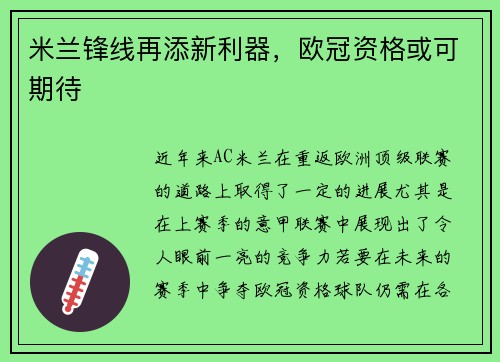 米兰锋线再添新利器，欧冠资格或可期待

近年来AC米兰在重返欧洲顶级联赛的道路上取得了一定的进展尤其是在上赛季的意甲联赛中展现出了令人眼前一亮的竞争力若要在未来的赛季中争夺欧冠资格球队仍需在各